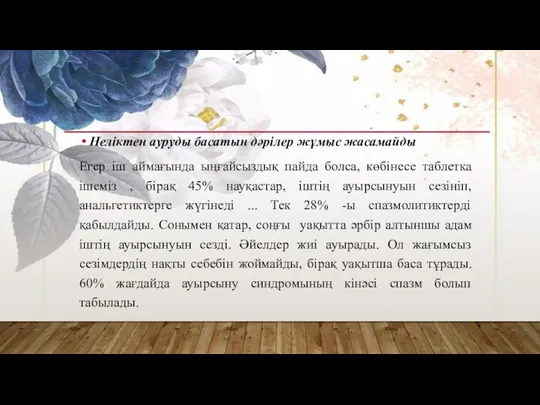 • Неліктен ауруды басатын дәрілер жұмыс жасамайды

Егер іш аймағында ыңғайсыздық пайда болса, көбінесе таблетка ішеміз , бірақ 45% науқастар, іштің ауырсынуын сезініп, анальгетиктерге жүгінеді ... Тек 28% -ы спазмолитиктерді қабылдайды. Сонымен қатар, соңғы уақытта әрбір алтыншы адам іштің ауырсынуын сезді. Әйелдер жиі ауырады. Ол жағымсыз сезімдердің нақты себебін жоймайды, бірақ уақытша баса тұрады. 60% жағдайда ауырсыну синдромының кінәсі спазм болып табылады.